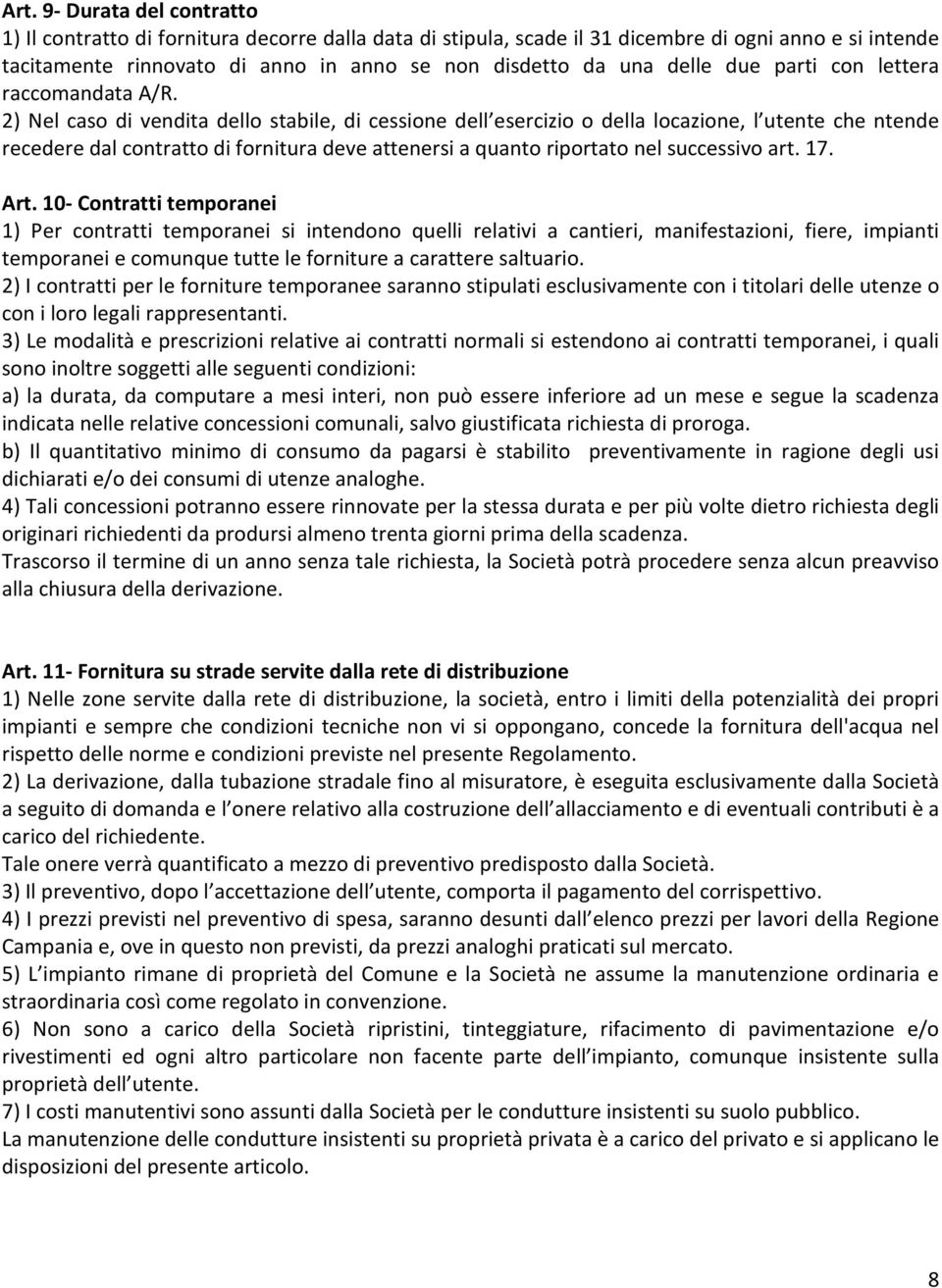 Art. 9- Durata del contratto
1) Il contratto di fornitura decorre dalla data di stipula, scade il 31 dicembre di ogni anno e si intende tacitamente rinnovato di anno in anno se non disdetto da una delle due parti con lettera raccomandata A/R.
2) Nel caso di vendita dello stabile, di cessione dell esercizio o della locazione, l utente che ntende recedere dal contratto di fornitura deve attenersi a quanto riportato nel successivo art. 17.

Art. 10- Contratti temporanei
1) Per contratti temporanei si intendono quelli relativi a cantieri, manifestazioni, fiere, impianti temporanei e comunque tutte le forniture a carattere saltuario.
2) I contratti per le forniture temporanee saranno stipulati esclusivamente con i titolari delle utenze o con i loro legali rappresentanti.
3) Le modalità e prescrizioni relative ai contratti normali si estendono ai contratti temporanei, i quali sono inoltre soggetti alle seguenti condizioni:
a) la durata, da computare a mesi interi, non può essere inferiore ad un mese e segue la scadenza indicata nelle relative concessioni comunali, salvo giustificata richiesta di proroga.
b) Il quantitativo minimo di consumo da pagarsi è stabilito preventivamente in ragione degli usi dichiarati e/o dei consumi di utenze analoghe.
4) Tali concessioni potranno essere rinnovate per la stessa durata e per più volte dietro richiesta degli originari richiedenti da prodursi almeno trenta giorni prima della scadenza.
Trascorso il termine di un anno senza tale richiesta, la Società potrà procedere senza alcun preavviso alla chiusura della derivazione.

Art. 11- Fornitura su strade servite dalla rete di distribuzione
1) Nelle zone servite dalla rete di distribuzione, la società, entro i limiti della potenzialità dei propri impianti e sempre che condizioni tecniche non vi si oppongano, concede la fornitura dell'acqua nel rispetto delle norme e condizioni previste nel presente Regolamento.
2) La derivazione, dalla tubazione stradale fino al misuratore, è eseguita esclusivamente dalla Società a seguito di domanda e l onere relativo alla costruzione dell allacciamento e di eventuali contributi è a carico del richiedente.
Tale onere verrà quantificato a mezzo di preventivo predisposto dalla Società.
3) Il preventivo, dopo l accettazione dell utente, comporta il pagamento del corrispettivo.
4) I prezzi previsti nel preventivo di spesa, saranno desunti dall elenco prezzi per lavori della Regione Campania e, ove in questo non previsti, da prezzi analoghi praticati sul mercato.
5) L impianto rimane di proprietà del Comune e la Società ne assume la manutenzione ordinaria e straordinaria così come regolato in convenzione.
6) Non sono a carico della Società ripristini, tinteggiature, rifacimento di pavimentazione e/o rivestimenti ed ogni altro particolare non facente parte dell impianto, comunque insistente sulla proprietà dell utente.
7) I costi manutentivi sono assunti dalla Società per le condutture insistenti su suolo pubblico.
La manutenzione delle condutture insistenti su proprietà privata è a carico del privato e si applicano le disposizioni del presente articolo.

8